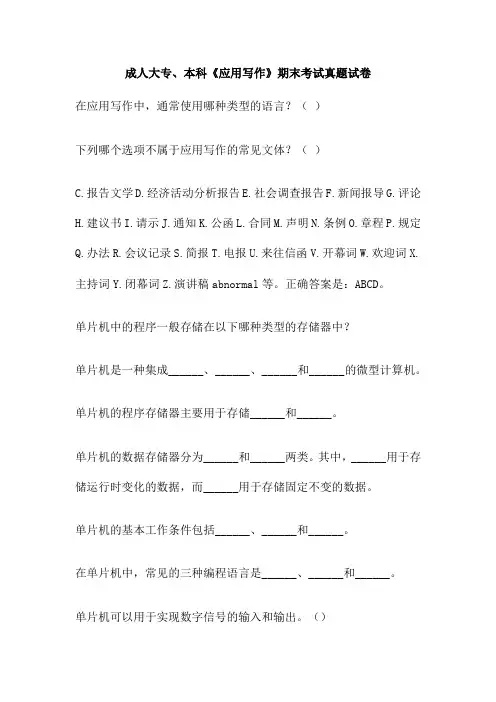 成人大专、本科《应用写作》期末考试真题试卷

在应用写作中，通常使用哪种类型的语言？（ ）

下列哪个选项不属于应用写作的常见文体？（ ）

C.报告文学D.经济活动分析报告E.社会调查报告F.新闻报导G.评论H.建议书I.请示J.通知K.公函L.合同M.声明N.条例O.章程P.规定Q.办法R.会议记录S.简报T.电报U.来往信函V.开幕词W.欢迎词X.主持词Y.闭幕词Z.演讲稿abnormal等。正确答案是：ABCD。

单片机中的程序一般存储在以下哪种类型的存储器中？

单片机是一种集成______、______、______和______的微型计算机。

单片机的程序存储器主要用于存储______和______。

单片机的数据存储器分为______和______两类。其中，______用于存储运行时变化的数据，而______用于存储固定不变的数据。

单片机的基本工作条件包括______、______和______。

在单片机中，常见的三种编程语言是______、______和______。

单片机可以用于实现数字信号的输入和输出。（）